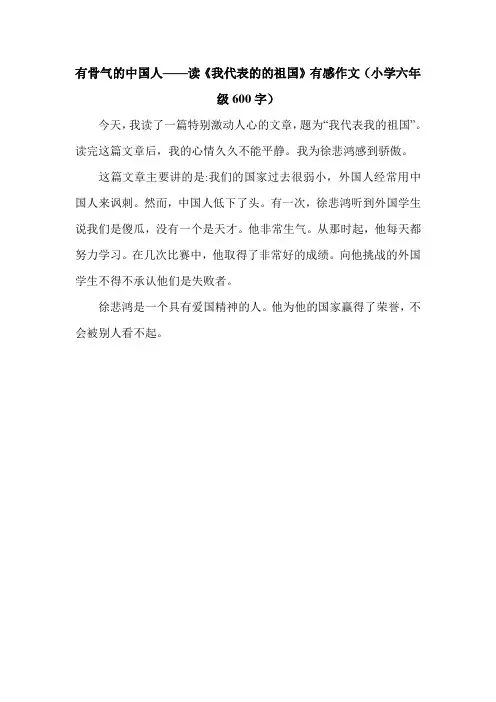 有骨气的中国人——读《我代表的的祖国》有感作文（小学六年级 600 字）

今天，我读了一篇特别激动人心的文章，题为“我代表我的祖国”。读完这篇文章后，我的心情久久不能平静。我为徐悲鸿感到骄傲。

这篇文章主要讲的是:我们的国家过去很弱小，外国人经常用中国人来讽刺。然而，中国人低下了头。有一次，徐悲鸿听到外国学生说我们是傻瓜，没有一个是天才。他非常生气。从那时起，他每天都努力学习。在几次比赛中，他取得了非常好的成绩。向他挑战的外国学生不得不承认他们是失败者。

徐悲鸿是一个具有爱国精神的人。他为他的国家赢得了荣誉，不会被别人看不起。